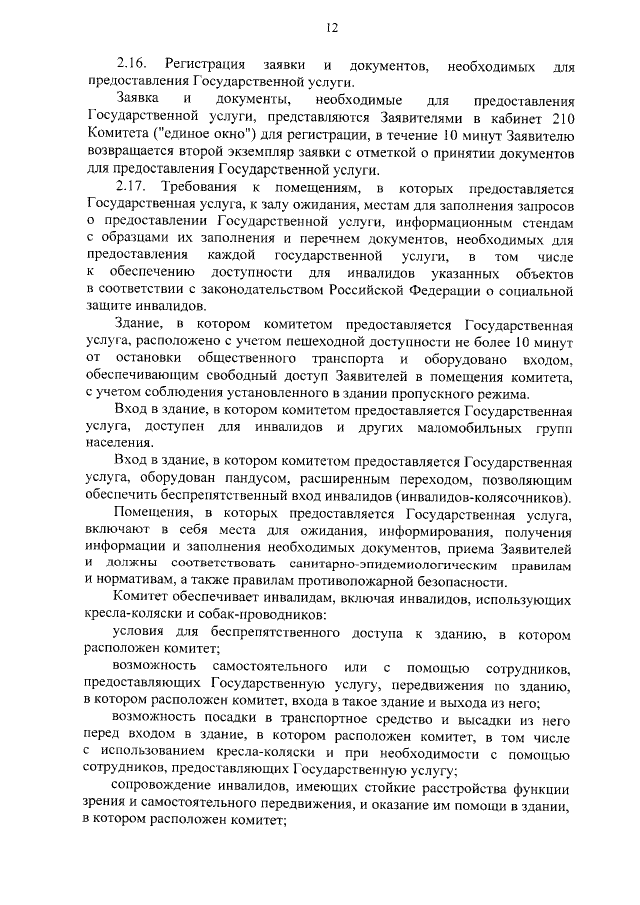 12

2.16. Регистрация заявки и документов, необходимых для предоставления Государственной услуги.

Заявка и документы, необходимые для предоставления Государственной услуги, представляются Заявителями в кабинет 210 Комитета ("единое окно") для регистрации, в течение 10 минут Заявителю возвращается второй экземпляр заявки с отметкой о принятии документов для предоставления Государственной услуги.

2.17. Требования к помещениям, в которых предоставляется Государственная услуга, к залу ожидания, местам для заполнения запросов о предоставлении Государственной услуги, информационным стендам с образцами их заполнения и перечнем документов, необходимых для предоставления каждой государственной услуги, в том числе к обеспечению доступности для инвалидов указанных объектов в соответствии с законодательством Российской Федерации о социальной защите инвалидов.

Здание, в котором комитетом предоставляется Государственная услуга, расположено с учетом пешеходной доступности не более 10 минут от остановки общественного транспорта и оборудовано входом, обеспечивающим свободный доступ Заявителей в помещения комитета, с учетом соблюдения установленного в здании пропускного режима.

Вход в здание, в котором комитетом предоставляется Государственная услуга, доступен для инвалидов и других маломобильных групп населения.

Вход в здание, в котором комитетом предоставляется Государственная услуга, оборудован пандусом, расширенным переходом, позволяющим обеспечить беспрепятственный вход инвалидов (инвалидов-колясочников).

Помещения, в которых предоставляется Государственная услуга, включают в себя места для ожидания, информирования, получения информации и заполнения необходимых документов, приема Заявителей и должны соответствовать санитарно-эпидемиологическим правилам и нормативам, а также правилам противопожарной безопасности.

Комитет обеспечивает инвалидам, включая инвалидов, использующих кресла-коляски и собак-проводников:

условия для беспрепятственного доступа к зданию, в котором расположен комитет;

возможность самостоятельного или с помощью сотрудников, предоставляющих Государственную услугу, передвижения по зданию, в котором расположен комитет, входа в такое здание и выхода из него;

возможность посадки в транспортное средство и высадки из него перед входом в здание, в котором расположен комитет, в том числе с использованием кресла-коляски и при необходимости с помощью сотрудников, предоставляющих Государственную услугу;

сопровождение инвалидов, имеющих стойкие расстройства функции зрения и самостоятельного передвижения, и оказание им помощи в здании, в котором расположен комитет;